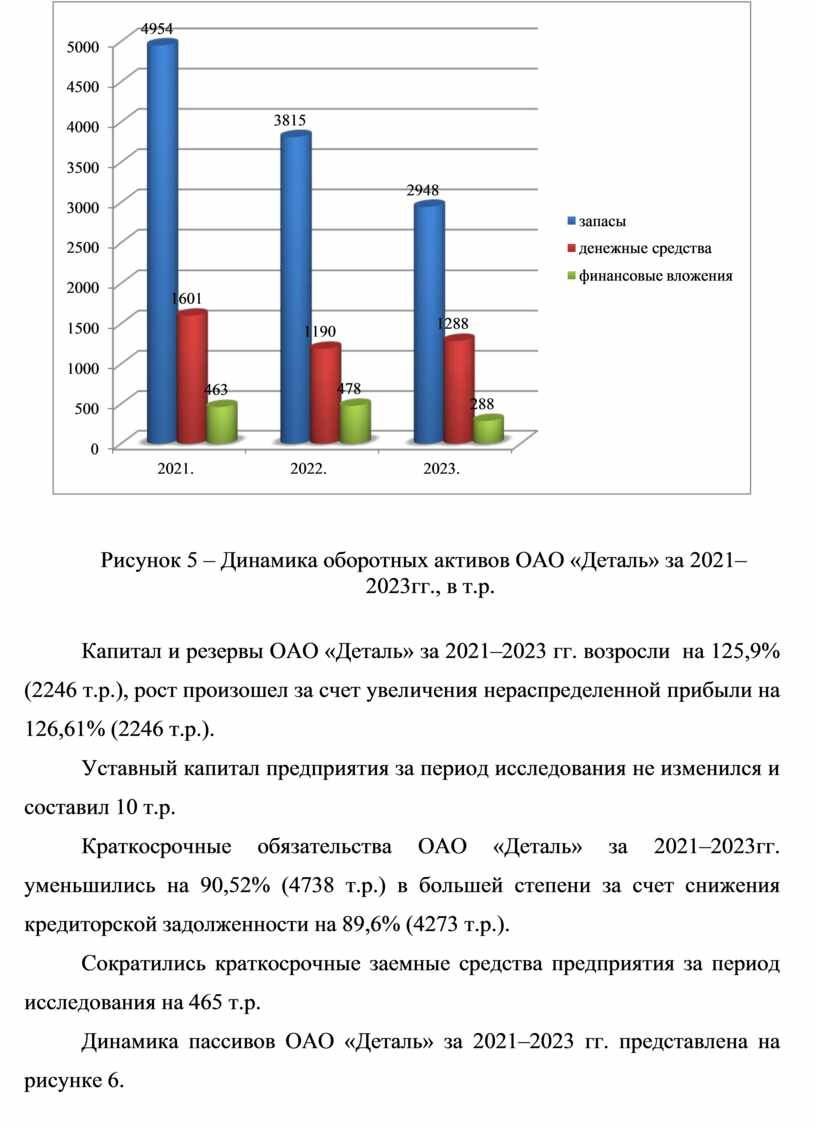 5000
4500
4000
3500
3000
2500
2000
1500
1000
500
0

4954
1601
463
3815
1190
478
2948
1288
288

2021.
2022.
2023.

запасы
денежные средства
финансовые вложения

Рисунок 5 – Динамика оборотных активов ОАО «Деталь» за 2021–2023гг., в т.р.

Капитал и резервы ОАО «Деталь» за 2021–2023 гг. возросли на 125,9% (2246 т.р.), рост произошел за счет увеличения нераспределенной прибыли на 126,61% (2246 т.р.).

Уставный капитал предприятия за период исследования не изменился и составил 10 т.р.

Краткосрочные обязательства ОАО «Деталь» за 2021–2023гг. уменьшились на 90,52% (4738 т.р.) в большей степени за счет снижения кредиторской задолженности на 89,6% (4273 т.р.).

Сократились краткосрочные заемные средства предприятия за период исследования на 465 т.р.

Динамика пассивов ОАО «Деталь» за 2021–2023 гг. представлена на рисунке 6.